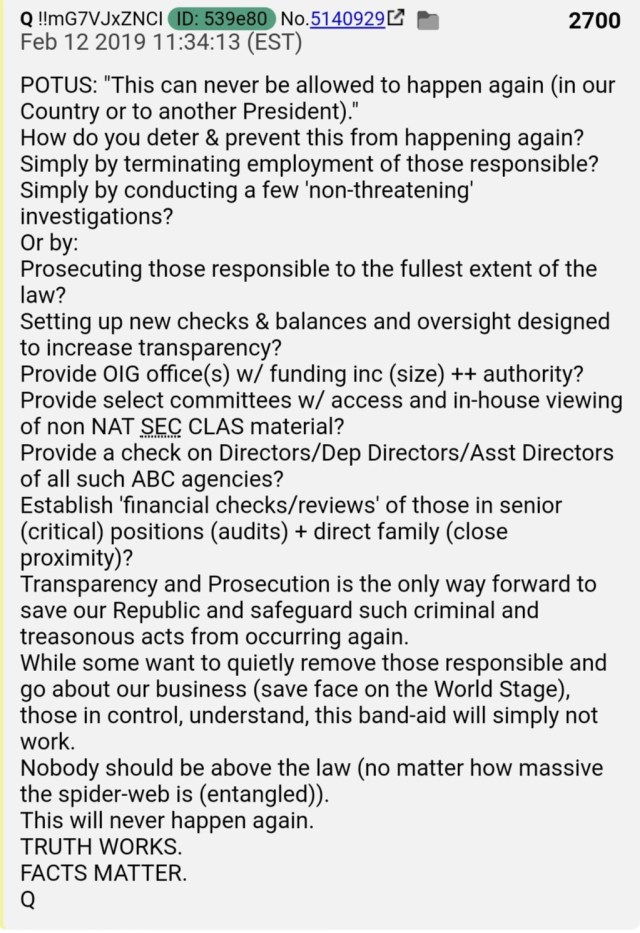 Q !!mG7VJxZNCI ID: 539e80 No.5140929 2700
Feb 12 2019 11:34:13 (EST)

POTUS: "This can never be allowed to happen again (in our Country or to another President)."
How do you deter & prevent this from happening again?
Simply by terminating employment of those responsible?
Simply by conducting a few 'non-threatening' investigations?
Or by:
Prosecuting those responsible to the fullest extent of the law?
Setting up new checks & balances and oversight designed to increase transparency?
Provide OIG office(s) w/ funding inc (size) ++ authority?
Provide select committees w/ access and in-house viewing of non NAT SEC CLAS material?
Provide a check on Directors/Dep Directors/Asst Directors of all such ABC agencies?
Establish 'financial checks/reviews' of those in senior (critical) positions (audits) + direct family (close proximity)?
Transparency and Prosecution is the only way forward to save our Republic and safeguard such criminal and treasonous acts from occurring again.
While some want to quietly remove those responsible and go about our business (save face on the World Stage), those in control, understand, this band-aid will simply not work.
Nobody should be above the law (no matter how massive the spider-web is (entangled)).
This will never happen again.
TRUTH WORKS.
FACTS MATTER.
Q